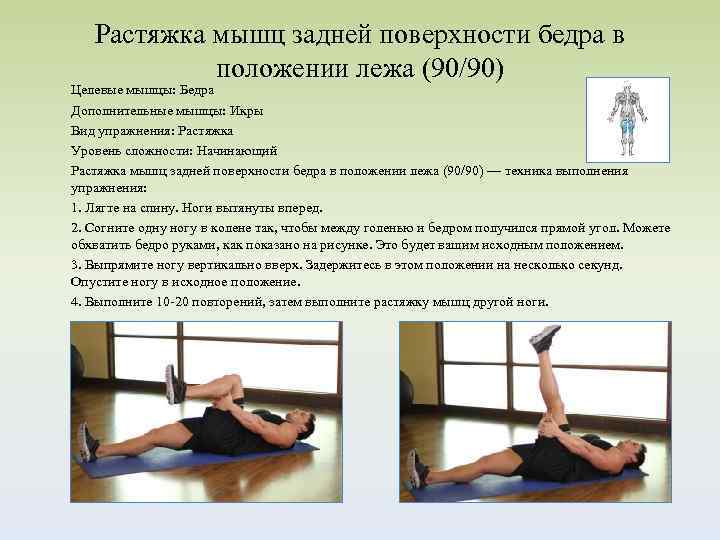 Растяжка мышц задней поверхности бедра в положении лежа (90/90)

Целевые мышцы: Бедра

Дополнительные мышцы: Икры

Вид упражнения: Растяжка

Уровень сложности: Начинающий

Растяжка мышц задней поверхности бедра в положении лежа (90/90) — техника выполнения упражнения:

1. Лягте на спину. Ноги вытянуты вперед.

2. Согните одну ногу в колене так, чтобы между голенью и бедром получился прямой угол. Можете обхватить бедро руками, как показано на рисунке. Это будет вашим исходным положением.

3. Выпрямите ногу вертикально вверх. Задержитесь в этом положении на несколько секунд. Опустите ногу в исходное положение.

4. Выполните 10-20 повторений, затем выполните растяжку мышц другой ноги.